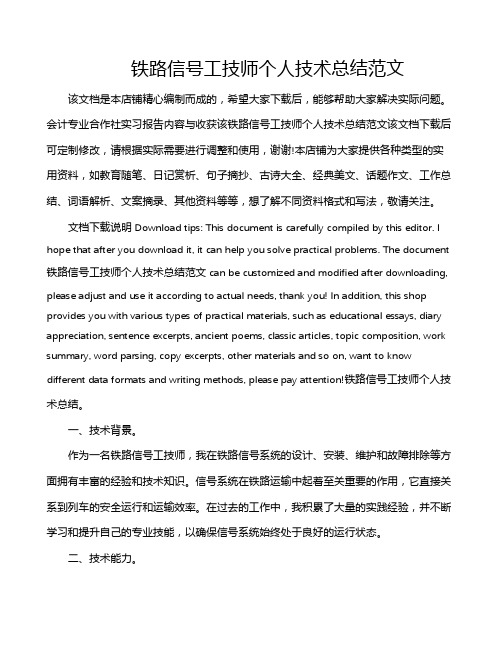 铁路信号工技师个人技术总结范文

该文档是本店铺精心编制而成的，希望大家下载后，能够帮助大家解决实际问题。会计专业合作社实习报告内容与收获该铁路信号工技师个人技术总结范文该文档下载后可定制修改，请根据实际需要进行调整和使用，谢谢!本店铺为大家提供各种类型的实用资料，如教育随笔、日记赏析、句子摘抄、古诗大全、经典美文、话题作文、工作总结、词语解析、文案摘录、其他资料等等，想了解不同资料格式和写法，敬请关注。

文档下载说明 Download tips: This document is carefully compiled by this editor. I hope that after you download it, it can help you solve practical problems. The document 铁路信号工技师个人技术总结范文 can be customized and modified after downloading, please adjust and use it according to actual needs, thank you! In addition, this shop provides you with various types of practical materials, such as educational essays, diary appreciation, sentence excerpts, ancient poems, classic articles, topic composition, work summary, word parsing, copy excerpts, other materials and so on, want to know different data formats and writing methods, please pay attention!铁路信号工技师个人技术总结。

一、技术背景。

作为一名铁路信号工技师，我在铁路信号系统的设计、安装、维护和故障排除等方面拥有丰富的经验和技术知识。信号系统在铁路运输中起着至关重要的作用，它直接关系到列车的安全运行和运输效率。在过去的工作中，我积累了大量的实践经验，并不断学习和提升自己的专业技能，以确保信号系统始终处于良好的运行状态。

二、技术能力。